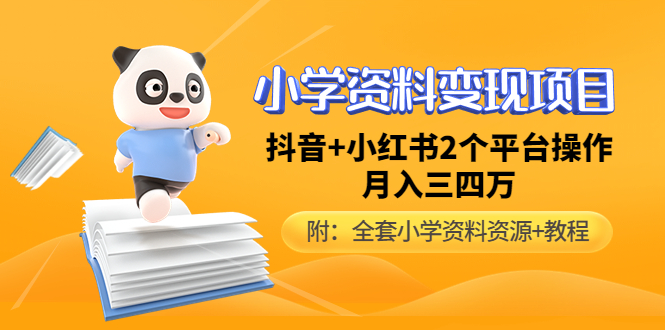 小学资料变现项目

抖音+小红书2个平台操作
月入三四万

附：全套小学资料资源+教程